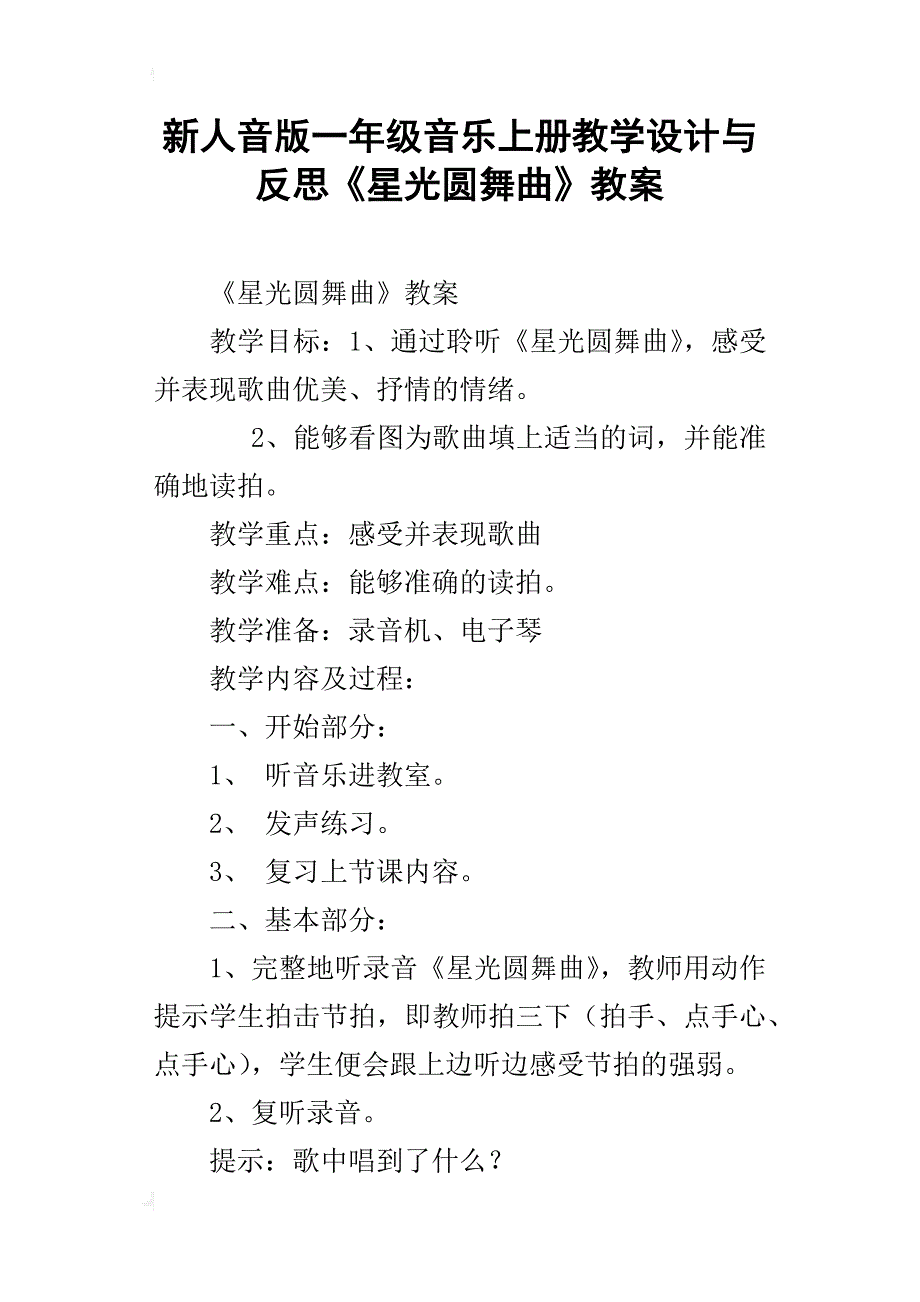 新人音版一年级音乐上册教学设计与反思《星光圆舞曲》教案

《星光圆舞曲》教案

教学目标：1、通过聆听《星光圆舞曲》，感受并表现歌曲优美、抒情的情绪。

2、能够看图为歌曲填上适当的词，并能准确地读拍。

教学重点：感受并表现歌曲

教学难点：能够准确的读拍。

教学准备：录音机、电子琴

教学内容及过程：

一、开始部分：

1、 听音乐进教室。

2、 发声练习。

3、 复习上节课内容。

二、基本部分：

1、完整地听录音《星光圆舞曲》，教师用动作提示学生拍击节拍，即教师拍三下（拍手、点手心、点手心），学生便会跟上边听边感受节拍的强弱。

2、复听录音。

提示：歌中唱到了什么？